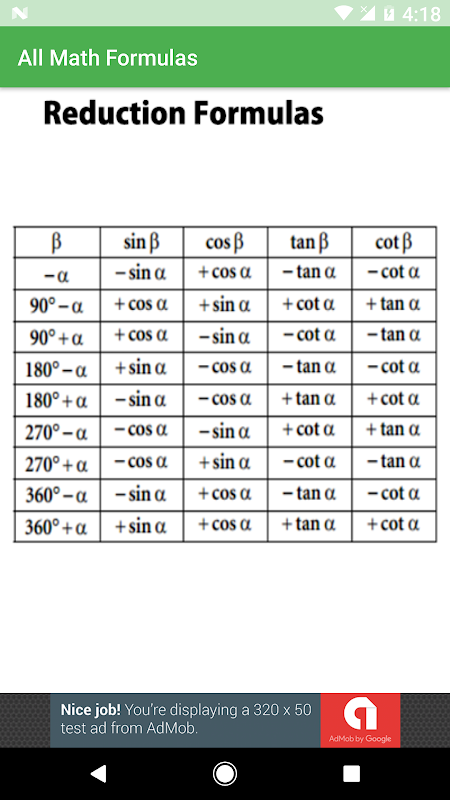 4:18

All Math Formulas

Reduction Formulas

| $\beta$ | $\sin\beta$ | $\cos\beta$ | $\tan\beta$ | $\cot\beta$ |
|---|---|---|---|---|
| $-\alpha$ | $-\sin\alpha$ | $+\cos\alpha$ | $-\tan\alpha$ | $-\cot\alpha$ |
| $90°-\alpha$ | $+\cos\alpha$ | $+\sin\alpha$ | $+\cot\alpha$ | $+\tan\alpha$ |
| $90°+\alpha$ | $+\cos\alpha$ | $-\sin\alpha$ | $-\cot\alpha$ | $-\tan\alpha$ |
| $180°-\alpha$ | $+\sin\alpha$ | $-\cos\alpha$ | $-\tan\alpha$ | $-\cot\alpha$ |
| $180°+\alpha$ | $-\sin\alpha$ | $-\cos\alpha$ | $+\tan\alpha$ | $+\cot\alpha$ |
| $270°-\alpha$ | $-\cos\alpha$ | $-\sin\alpha$ | $+\cot\alpha$ | $+\tan\alpha$ |
| $270°+\alpha$ | $-\cos\alpha$ | $+\sin\alpha$ | $-\cot\alpha$ | $-\tan\alpha$ |
| $360°-\alpha$ | $-\sin\alpha$ | $+\cos\alpha$ | $-\tan\alpha$ | $-\cot\alpha$ |
| $360°+\alpha$ | $+\sin\alpha$ | $+\cos\alpha$ | $+\tan\alpha$ | $+\cot\alpha$ |

Nice job! You're displaying a 320 x 50 test ad from AdMob.

AdMob by Google